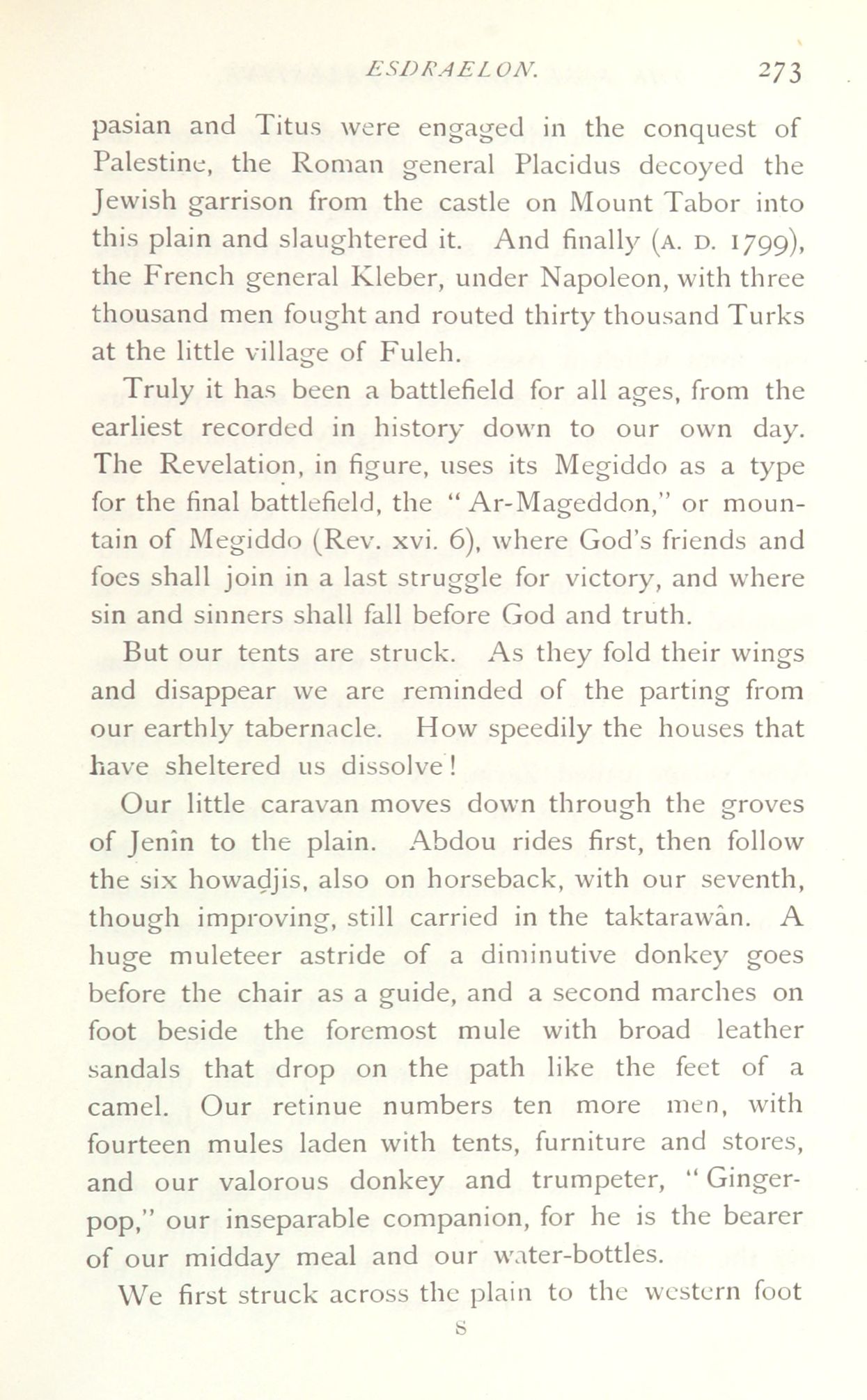 ESDRAELON. 273

pasian and Titus were engaged in the conquest of Palestine, the Roman general Placidus decoyed the Jewish garrison from the castle on Mount Tabor into this plain and slaughtered it. And finally (A. D. 1799), the French general Kleber, under Napoleon, with three thousand men fought and routed thirty thousand Turks at the little village of Fuleh.

Truly it has been a battlefield for all ages, from the earliest recorded in history down to our own day. The Revelation, in figure, uses its Megiddo as a type for the final battlefield, the "Ar-Mageddon," or mountain of Megiddo (Rev. xvi. 6), where God's friends and foes shall join in a last struggle for victory, and where sin and sinners shall fall before God and truth.

But our tents are struck. As they fold their wings and disappear we are reminded of the parting from our earthly tabernacle. How speedily the houses that have sheltered us dissolve!

Our little caravan moves down through the groves of Jenîn to the plain. Abdou rides first, then follow the six howadjis, also on horseback, with our seventh, though improving, still carried in the taktarawân. A huge muleteer astride of a diminutive donkey goes before the chair as a guide, and a second marches on foot beside the foremost mule with broad leather sandals that drop on the path like the feet of a camel. Our retinue numbers ten more men, with fourteen mules laden with tents, furniture and stores, and our valorous donkey and trumpeter, "Gingerpop," our inseparable companion, for he is the bearer of our midday meal and our water-bottles.

We first struck across the plain to the western foot

S